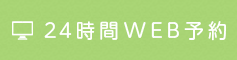 24時間WEB予約